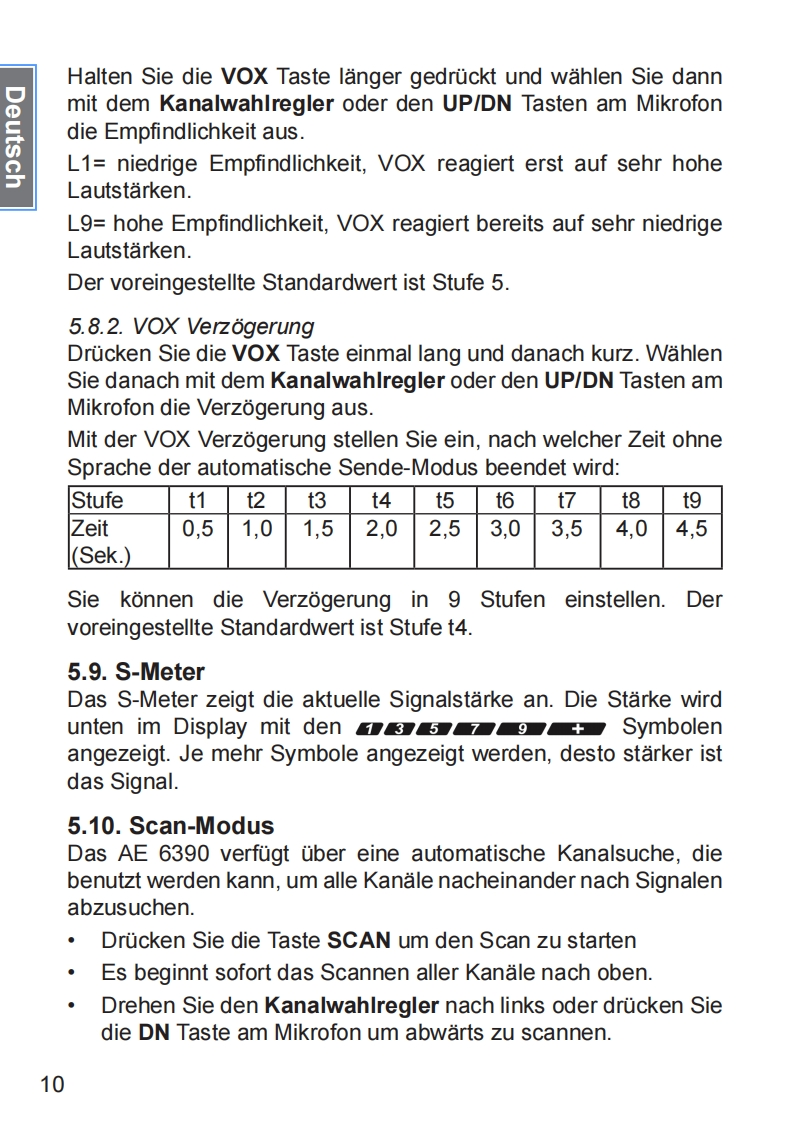 Deutsch

Halten Sie die VOX Taste länger gedrückt und wählen Sie dann mit dem Kanalwahlregler oder den UP/DN Tasten am Mikrofon die Empfindlichkeit aus.

L1= niedrige Empfindlichkeit, VOX reagiert erst auf sehr hohe Lautstärken.

L9= hohe Empfindlichkeit, VOX reagiert bereits auf sehr niedrige Lautstärken.

Der voreingestellte Standardwert ist Stufe 5.

5.8.2. VOX Verzögerung
Drücken Sie die VOX Taste einmal lang und danach kurz. Wählen Sie danach mit dem Kanalwahlregler oder den UP/DN Tasten am Mikrofon die Verzögerung aus.

Mit der VOX Verzögerung stellen Sie ein, nach welcher Zeit ohne Sprache der automatische Sende-Modus beendet wird:

| Stufe | t1 | t2 | t3 | t4 | t5 | t6 | t7 | t8 | t9 |
|---|---|---|---|---|---|---|---|---|---|
| Zeit (Sek.) | 0,5 | 1,0 | 1,5 | 2,0 | 2,5 | 3,0 | 3,5 | 4,0 | 4,5 |

Sie können die Verzögerung in 9 Stufen einstellen. Der voreingestellte Standardwert ist Stufe t4.

5.9. S-Meter
Das S-Meter zeigt die aktuelle Signalstärke an. Die Stärke wird unten im Display mit den 1 3 5 7 9 + Symbolen angezeigt. Je mehr Symbole angezeigt werden, desto stärker ist das Signal.

5.10. Scan-Modus
Das AE 6390 verfügt über eine automatische Kanalsuche, die benutzt werden kann, um alle Kanäle nacheinander nach Signalen abzusuchen.

• Drücken Sie die Taste SCAN um den Scan zu starten
• Es beginnt sofort das Scannen aller Kanäle nach oben.
• Drehen Sie den Kanalwahlregler nach links oder drücken Sie die DN Taste am Mikrofon um abwärts zu scannen.

10